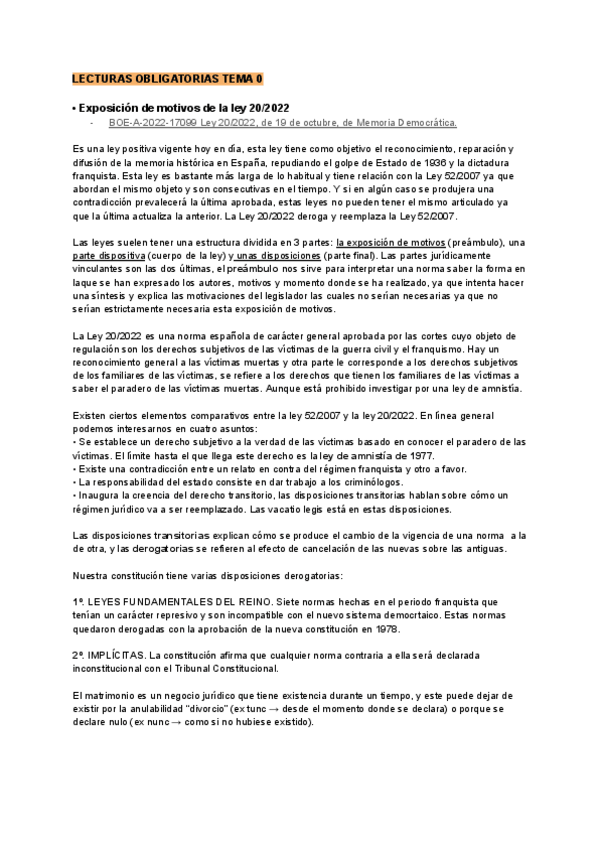 LECTURAS OBLIGATORIAS TEMA 0

• Exposición de motivos de la ley 20/2022

- BOE-A-2022-17099 Ley 20/2022, de 19 de octubre, de Memoria Democrática.

Es una ley positiva vigente hoy en día, esta ley tiene como objetivo el reconocimiento, reparación y difusión de la memoria histórica en España, repudiando el golpe de Estado de 1936 y la dictadura franquista. Esta ley es bastante más larga de lo habitual y tiene relación con la Ley 52/2007 ya que abordan el mismo objeto y son consecutivas en el tiempo. Y si en algún caso se produjera una contradicción prevalecerá la última aprobada, estas leyes no pueden tener el mismo articulado ya que la última actualiza la anterior. La Ley 20/2022 deroga y reemplaza la Ley 52/2007.

Las leyes suelen tener una estructura dividida en 3 partes: la exposición de motivos (preámbulo), una parte dispositiva (cuerpo de la ley) y unas disposiciones (parte final). Las partes jurídicamente vinculantes son las dos últimas, el preámbulo nos sirve para interpretar una norma saber la forma en laque se han expresado los autores, motivos y momento donde se ha realizado, ya que intenta hacer una síntesis y explica las motivaciones del legislador las cuales no serían necesarias ya que no serían estrictamente necesaria esta exposición de motivos.

La Ley 20/2022 es una norma española de carácter general aprobada por las cortes cuyo objeto de regulación son los derechos subjetivos de las víctimas de la guerra civil y el franquismo. Hay un reconocimiento general a las víctimas muertas y otra parte le corresponde a los derechos subjetivos de los familiares de las víctimas, se refiere a los derechos que tienen los familiares de las víctimas a saber el paradero de las víctimas muertas. Aunque está prohibido investigar por una ley de amnistía.

Existen ciertos elementos comparativos entre la ley 52/2007 y la ley 20/2022. En línea general podemos interesarnos en cuatro asuntos:
• Se establece un derecho subjetivo a la verdad de las víctimas basado en conocer el paradero de las víctimas. El límite hasta el que llega este derecho es la ley de amnistía de 1977.
• Existe una contradicción entre un relato en contra del régimen franquista y otro a favor.
• La responsabilidad del estado consiste en dar trabajo a los criminólogos.
• Inaugura la creencia del derecho transitorio, las disposiciones transitorias hablan sobre cómo un régimen jurídico va a ser reemplazado. Las vacatio legis está en estas disposiciones.

Las disposiciones transitorias explican cómo se produce el cambio de la vigencia de una norma a la de otra, y las derogatorias se refieren al efecto de cancelación de las nuevas sobre las antiguas.

Nuestra constitución tiene varias disposiciones derogatorias:

1º. LEYES FUNDAMENTALES DEL REINO. Siete normas hechas en el periodo franquista que tenían un carácter represivo y son incompatible con el nuevo sistema democrtaico. Estas normas quedaron derogadas con la aprobación de la nueva constitución en 1978.

2º. IMPLÍCITAS. La constitución afirma que cualquier norma contraria a ella será declarada inconstitucional con el Tribunal Constitucional.

El matrimonio es un negocio jurídico que tiene existencia durante un tiempo, y este puede dejar de existir por la anulabilidad "divorcio" (ex tunc → desde el momento donde se declara) o porque se declare nulo (ex nunc → como si no hubiese existido).